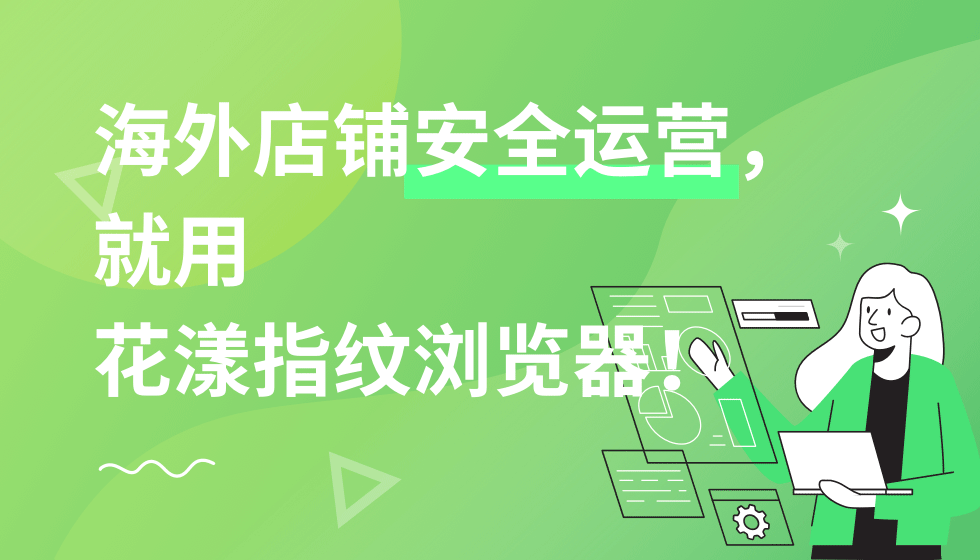 海外店铺安全运营，
就用
花漾指纹浏览器！